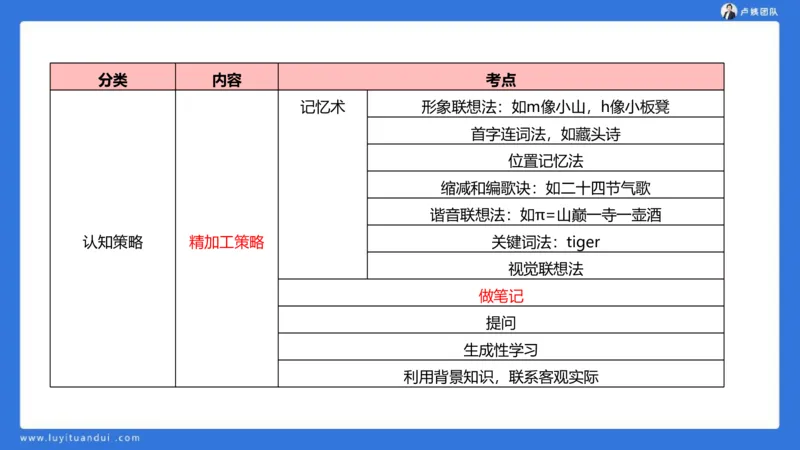 卢姨团队

| 分类 | 内容 | 考点 | |
|---|---|---|---|
| 认知策略 | 精加工策略 | 记忆术 | 形象联想法：如m像小山，h像小板凳 |
| | | | 首字连词法，如藏头诗 |
| | | | 位置记忆法 |
| | | | 缩减和编歌诀：如二十四节气歌 |
| | | | 谐音联想法：如π=山巅一寺一壶酒 |
| | | | 关键词法：tiger |
| | | | 视觉联想法 |
| | | 做笔记 | |
| | | 提问 | |
| | | 生成性学习 | |
| | | 利用背景知识，联系客观实际 | |

www.luyituandui.com